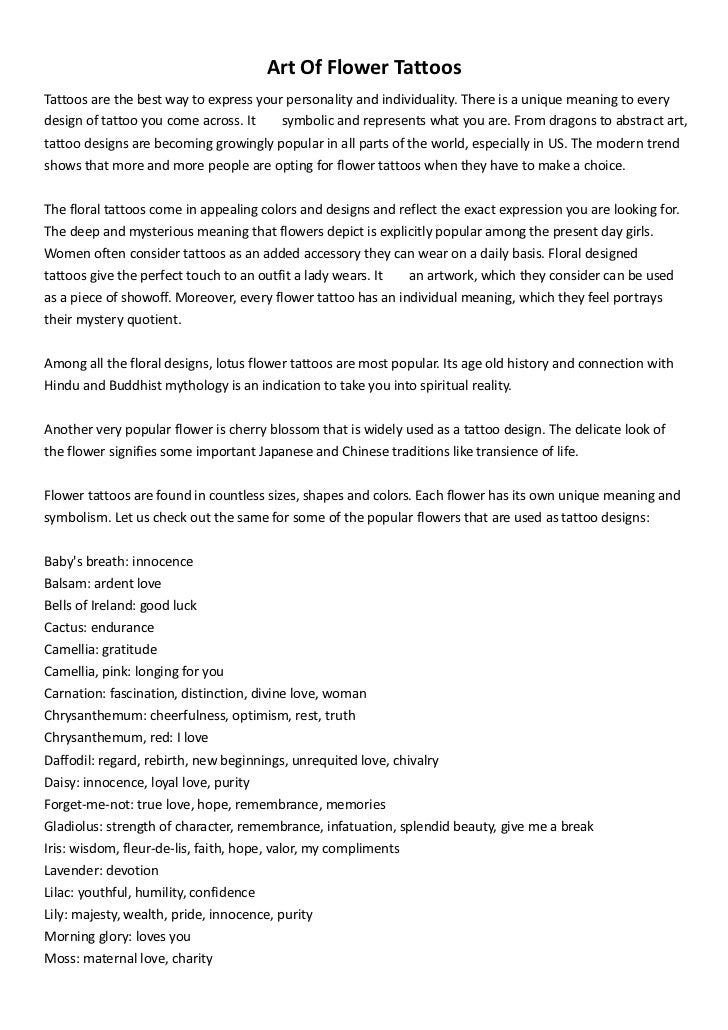 Art Of Flower Tattoos

Tattoos are the best way to express your personality and individuality. There is a unique meaning to every design of tattoo you come across. It symbolic and represents what you are. From dragons to abstract art, tattoo designs are becoming growingly popular in all parts of the world, especially in US. The modern trend shows that more and more people are opting for flower tattoos when they have to make a choice.

The floral tattoos come in appealing colors and designs and reflect the exact expression you are looking for. The deep and mysterious meaning that flowers depict is explicitly popular among the present day girls. Women often consider tattoos as an added accessory they can wear on a daily basis. Floral designed tattoos give the perfect touch to an outfit a lady wears. It an artwork, which they consider can be used as a piece of showoff. Moreover, every flower tattoo has an individual meaning, which they feel portrays their mystery quotient.

Among all the floral designs, lotus flower tattoos are most popular. Its age old history and connection with Hindu and Buddhist mythology is an indication to take you into spiritual reality.

Another very popular flower is cherry blossom that is widely used as a tattoo design. The delicate look of the flower signifies some important Japanese and Chinese traditions like transience of life.

Flower tattoos are found in countless sizes, shapes and colors. Each flower has its own unique meaning and symbolism. Let us check out the same for some of the popular flowers that are used as tattoo designs:

Baby's breath: innocence
Balsam: ardent love
Bells of Ireland: good luck
Cactus: endurance
Camellia: gratitude
Camellia, pink: longing for you
Carnation: fascination, distinction, divine love, woman
Chrysanthemum: cheerfulness, optimism, rest, truth
Chrysanthemum, red: I love
Daffodil: regard, rebirth, new beginnings, unrequited love, chivalry
Daisy: innocence, loyal love, purity
Forget-me-not: true love, hope, remembrance, memories
Gladiolus: strength of character, remembrance, infatuation, splendid beauty, give me a break
Iris: wisdom, fleur-de-lis, faith, hope, valor, my compliments
Lavender: devotion
Lilac: youthful, humility, confidence
Lily: majesty, wealth, pride, innocence, purity
Morning glory: loves you
Moss: maternal love, charity